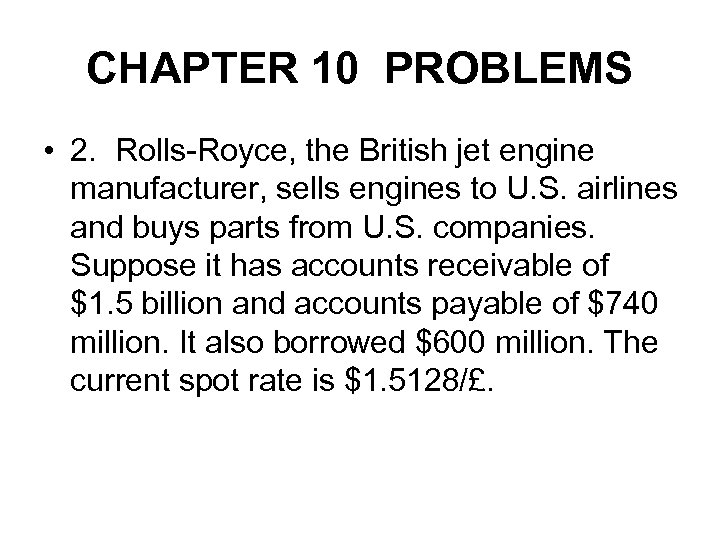 CHAPTER 10 PROBLEMS

• 2. Rolls-Royce, the British jet engine manufacturer, sells engines to U.S. airlines and buys parts from U.S. companies. Suppose it has accounts receivable of \$1.5 billion and accounts payable of \$740 million. It also borrowed \$600 million. The current spot rate is \$1.5128/£.